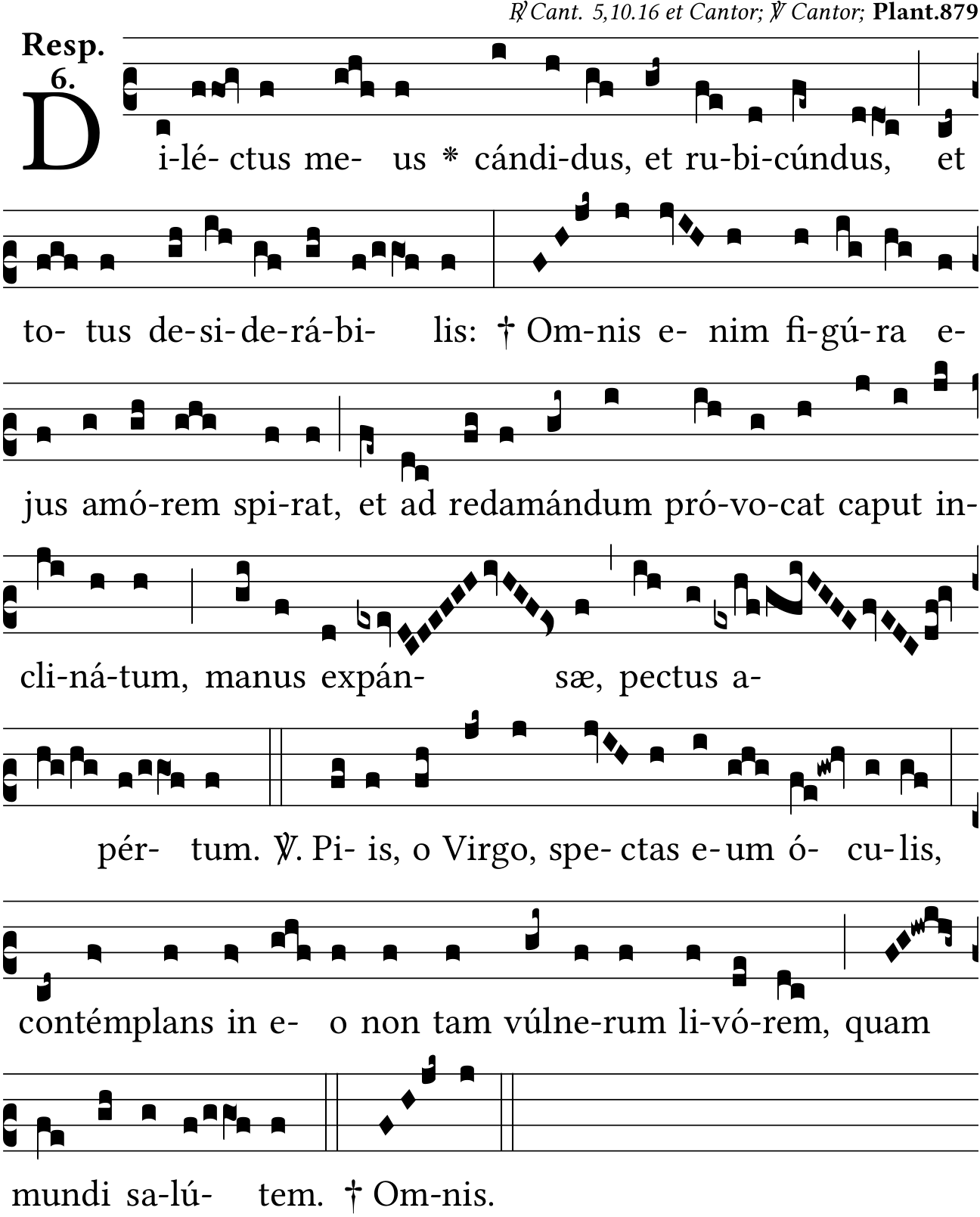 ℟ Cant. 5,10.16 et Cantor; ℣ Cantor; Plant.879

Resp. 6.

Di-lé- ctus me- us * cándi-dus, et ru-bi-cúndus, et to- tus de-si-de-rá-bi- lis: † Om-nis e- nim fi-gú-ra e-jus amó-rem spi-rat, et ad redamándum pró-vo-cat caput in-cli-ná-tum, manus expán- sæ, pectus a-pér- tum. ℣. Pi- is, o Virgo, spe- ctas e-um ó- cu-lis, contémplans in e- o non tam vúlne-rum li-vó-rem, quam mundi sa-lú- tem. † Om-nis.